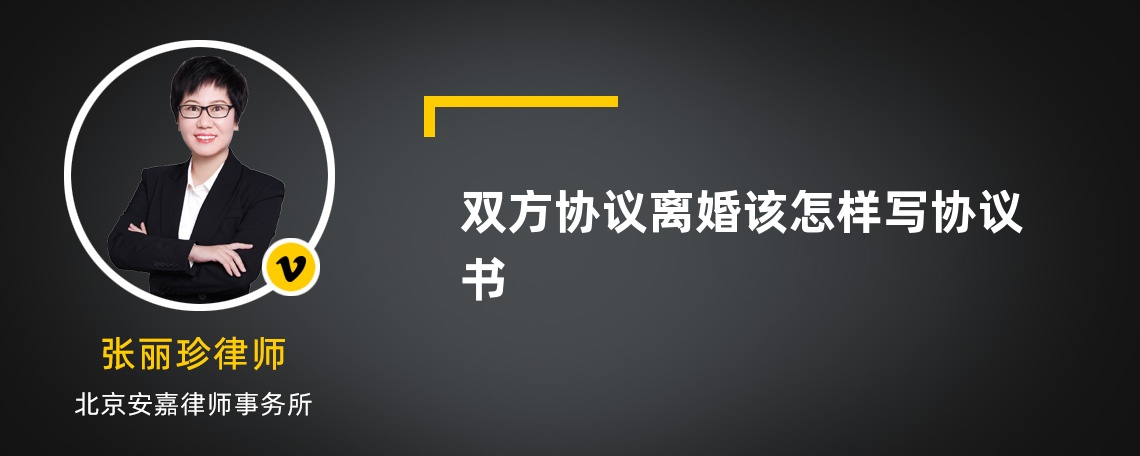 双方协议离婚该怎样写协议书

v

张丽珍律师

北京安嘉律师事务所